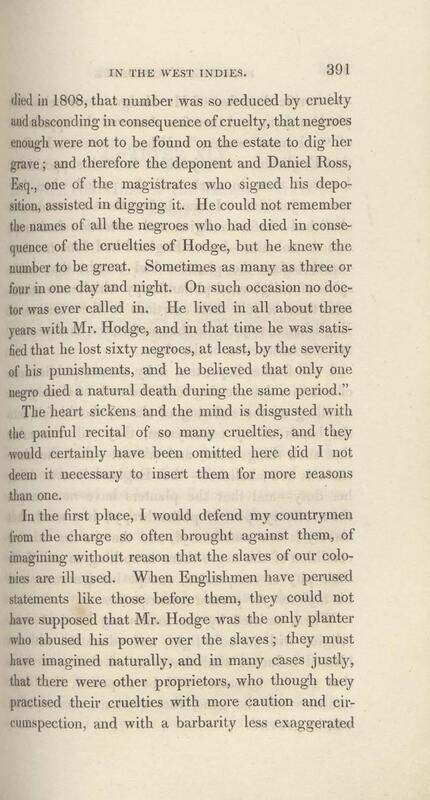 IN THE WEST INDIES. 391

died in 1808, that number was so reduced by cruelty and absconding in consequence of cruelty, that negroes enough were not to be found on the estate to dig her grave; and therefore the deponent and Daniel Ross, Esq., one of the magistrates who signed his deposition, assisted in digging it. He could not remember the names of all the negroes who had died in consequence of the cruelties of Hodge, but he knew the number to be great. Sometimes as many as three or four in one day and night. On such occasion no doctor was ever called in. He lived in all about three years with Mr. Hodge, and in that time he was satisfied that he lost sixty negroes, at least, by the severity of his punishments, and he believed that only one negro died a natural death during the same period."

The heart sickens and the mind is disgusted with the painful recital of so many cruelties, and they would certainly have been omitted here did I not deem it necessary to insert them for more reasons than one.

In the first place, I would defend my countrymen from the charge so often brought against them, of imagining without reason that the slaves of our colonies are ill used. When Englishmen have perused statements like those before them, they could not have supposed that Mr. Hodge was the only planter who abused his power over the slaves; they must have imagined naturally, and in many cases justly, that there were other proprietors, who though they practised their cruelties with more caution and circumspection, and with a barbarity less exaggerated